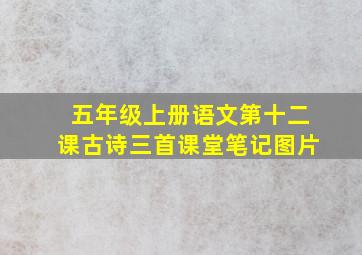 五年级上册语文第十二课古诗三首课堂笔记图片